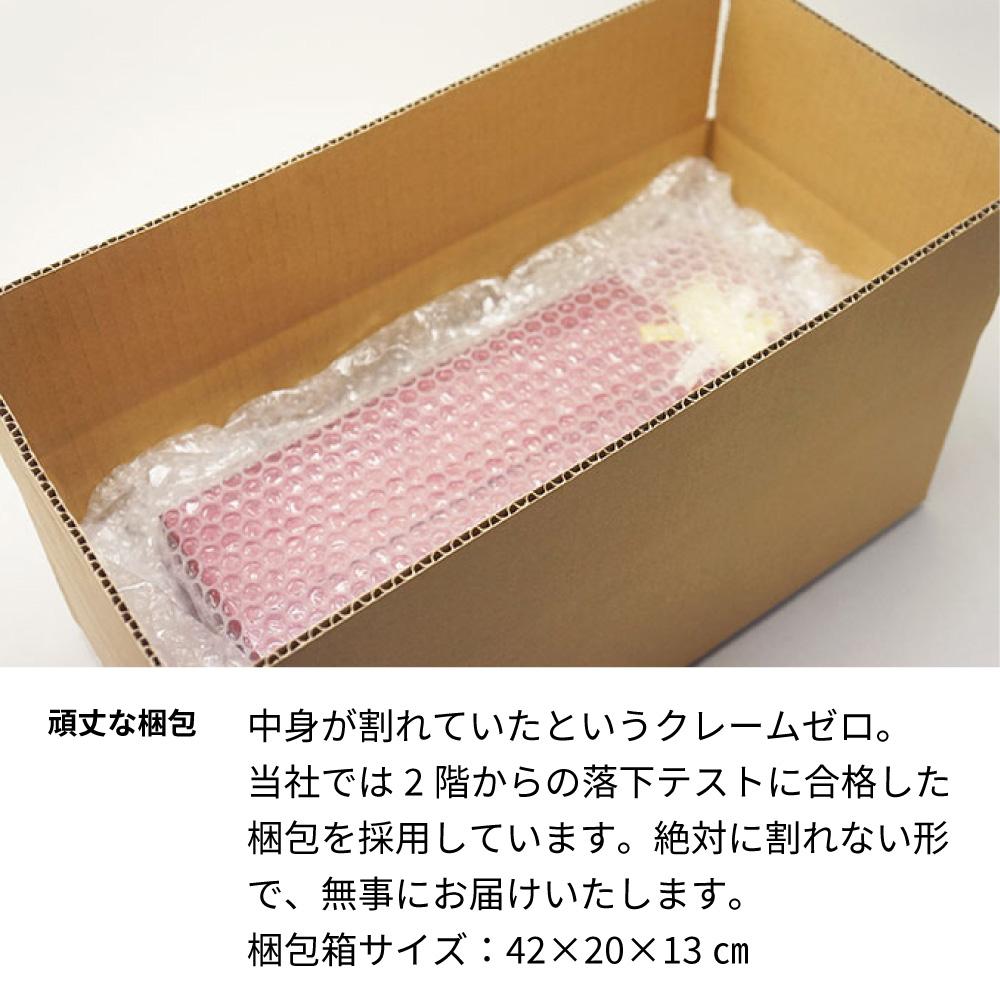 頑丈な梱包

中身が割れていたというクレームゼロ。当社では２階からの落下テストに合格した梱包を採用しています。絶対に割れない形で、無事にお届けいたします。
梱包箱サイズ：42×20×13 ㎝